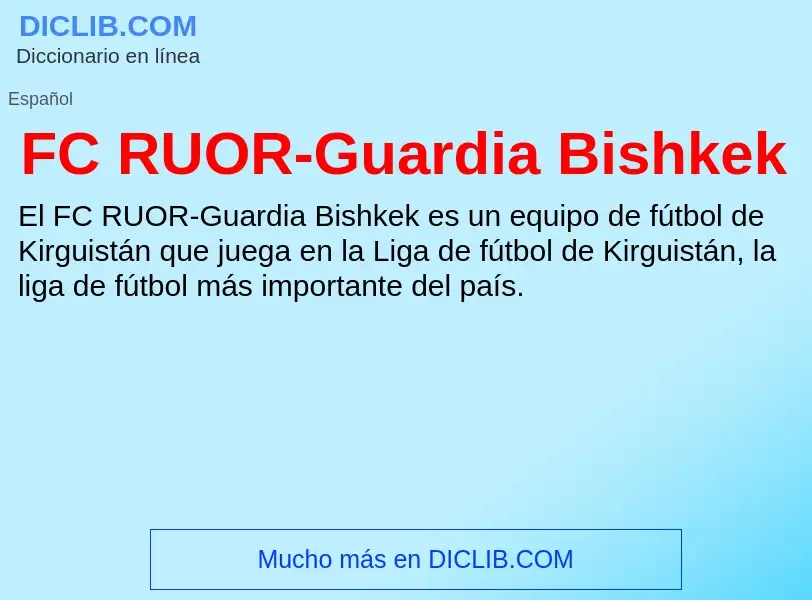 DICLIB.COM
Diccionario en línea

Español

FC RUOR-Guardia Bishkek

El FC RUOR-Guardia Bishkek es un equipo de fútbol de Kirguistán que juega en la Liga de fútbol de Kirguistán, la liga de fútbol más importante del país.

Mucho más en DICLIB.COM